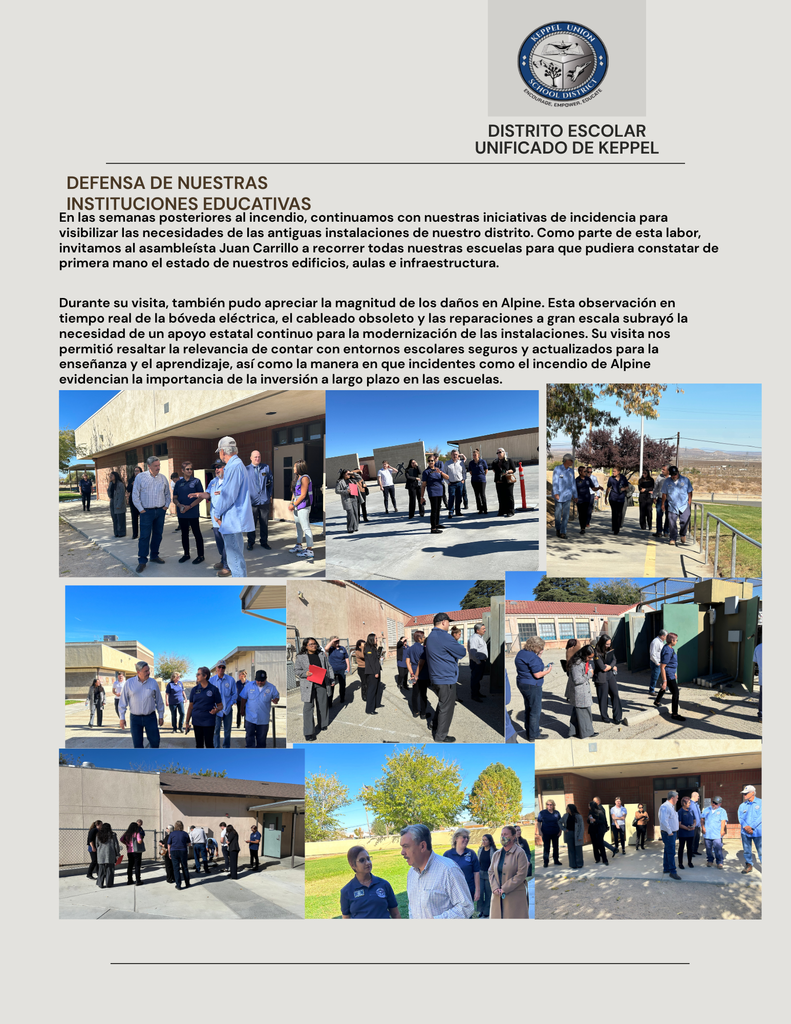 KEPPEL UNION SCHOOL DISTRICT
ENCOURAGE, EMPOWER, EDUCATE

DISTRITO ESCOLAR
UNIFICADO DE KEPPEL

DEFENSA DE NUESTRAS
INSTITUCIONES EDUCATIVAS

En las semanas posteriores al incendio, continuamos con nuestras iniciativas de incidencia para visibilizar las necesidades de las antiguas instalaciones de nuestro distrito. Como parte de esta labor, invitamos al asambleísta Juan Carrillo a recorrer todas nuestras escuelas para que pudiera constatar de primera mano el estado de nuestros edificios, aulas e infraestructura.

Durante su visita, también pudo apreciar la magnitud de los daños en Alpine. Esta observación en tiempo real de la bóveda eléctrica, el cableado obsoleto y las reparaciones a gran escala subrayó la necesidad de un apoyo estatal continuo para la modernización de las instalaciones. Su visita nos permitió resaltar la relevancia de contar con entornos escolares seguros y actualizados para la enseñanza y el aprendizaje, así como la manera en que incidentes como el incendio de Alpine evidencian la importancia de la inversión a largo plazo en las escuelas.